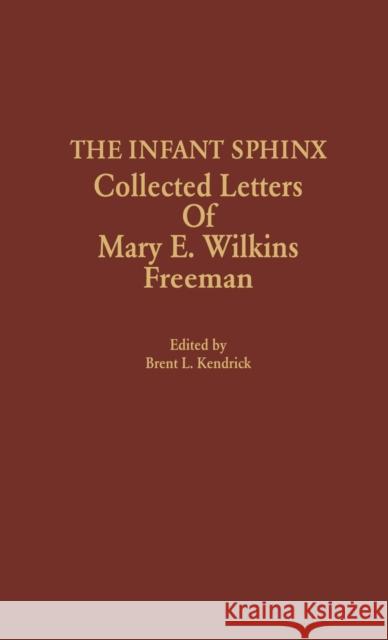 THE INFANT SPHINX
Collected Letters Of Mary E. Wilkins Freeman

Edited by
Brent L. Kendrick